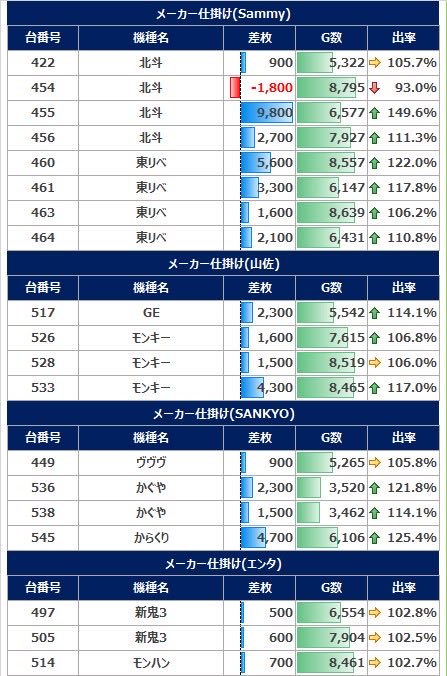 メーカー仕掛け(Sammy)

| 台番号 | 機種名 | 差枚 | G数 | 出率 |
|---|---|---|---|---|
| 422 | 北斗 | 900 | 5,322 | 105.7% |
| 454 | 北斗 | -1,800 | 8,795 | 93.0% |
| 455 | 北斗 | 9,800 | 6,577 | 149.6% |
| 456 | 北斗 | 2,700 | 7,927 | 111.3% |
| 460 | 東リベ | 5,600 | 8,557 | 122.0% |
| 461 | 東リベ | 3,300 | 6,147 | 117.8% |
| 463 | 東リベ | 1,600 | 8,639 | 106.2% |
| 464 | 東リベ | 2,100 | 6,431 | 110.8% |

メーカー仕掛け(山佐)

| 台番号 | 機種名 | 差枚 | G数 | 出率 |
|---|---|---|---|---|
| 517 | GE | 2,300 | 5,542 | 114.1% |
| 526 | モンキー | 1,600 | 7,615 | 106.8% |
| 528 | モンキー | 1,500 | 8,519 | 106.0% |
| 533 | モンキー | 4,300 | 8,465 | 117.0% |

メーカー仕掛け(SANKYO)

| 台番号 | 機種名 | 差枚 | G数 | 出率 |
|---|---|---|---|---|
| 449 | ヴヴヴ | 900 | 5,265 | 105.8% |
| 536 | かぐや | 2,300 | 3,520 | 121.8% |
| 538 | かぐや | 1,500 | 3,462 | 114.1% |
| 545 | からくり | 4,700 | 6,106 | 125.4% |

メーカー仕掛け(エンタ)

| 台番号 | 機種名 | 差枚 | G数 | 出率 |
|---|---|---|---|---|
| 497 | 新鬼3 | 500 | 6,554 | 102.8% |
| 505 | 新鬼3 | 600 | 7,904 | 102.5% |
| 514 | モンハン | 700 | 8,461 | 102.7% |